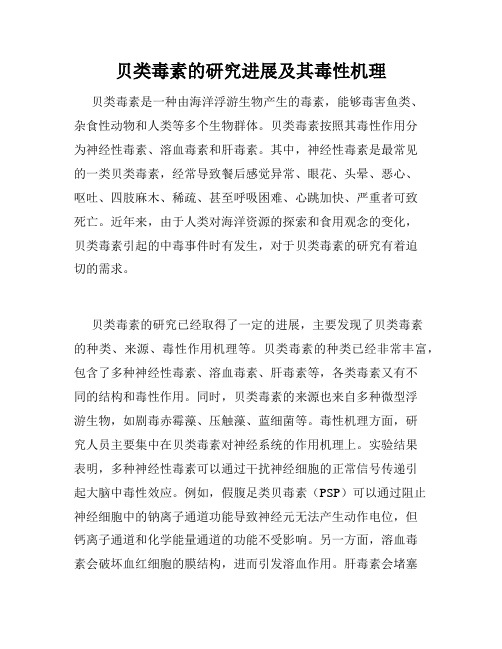 贝类毒素的研究进展及其毒性机理

贝类毒素是一种由海洋浮游生物产生的毒素，能够毒害鱼类、杂食性动物和人类等多个生物群体。贝类毒素按照其毒性作用分为神经性毒素、溶血毒素和肝毒素。其中，神经性毒素是最常见的一类贝类毒素，经常导致餐后感觉异常、眼花、头晕、恶心、呕吐、四肢麻木、稀疏、甚至呼吸困难、心跳加快、严重者可致死亡。近年来，由于人类对海洋资源的探索和食用观念的变化，贝类毒素引起的中毒事件时有发生，对于贝类毒素的研究有着迫切的需求。

贝类毒素的研究已经取得了一定的进展，主要发现了贝类毒素的种类、来源、毒性作用机理等。贝类毒素的种类已经非常丰富，包含了多种神经性毒素、溶血毒素、肝毒素等，各类毒素又有不同的结构和毒性作用。同时，贝类毒素的来源也来自多种微型浮游生物，如剧毒赤霉藻、压触藻、蓝细菌等。毒性机理方面，研究人员主要集中在贝类毒素对神经系统的作用机理上。实验结果表明，多种神经性毒素可以通过干扰神经细胞的正常信号传递引起大脑中毒性效应。例如，假腹足类贝毒素（PSP）可以通过阻止神经细胞中的钠离子通道功能导致神经元无法产生动作电位，但钙离子通道和化学能量通道的功能不受影响。另一方面，溶血毒素会破坏血红细胞的膜结构，进而引发溶血作用。肝毒素会堵塞